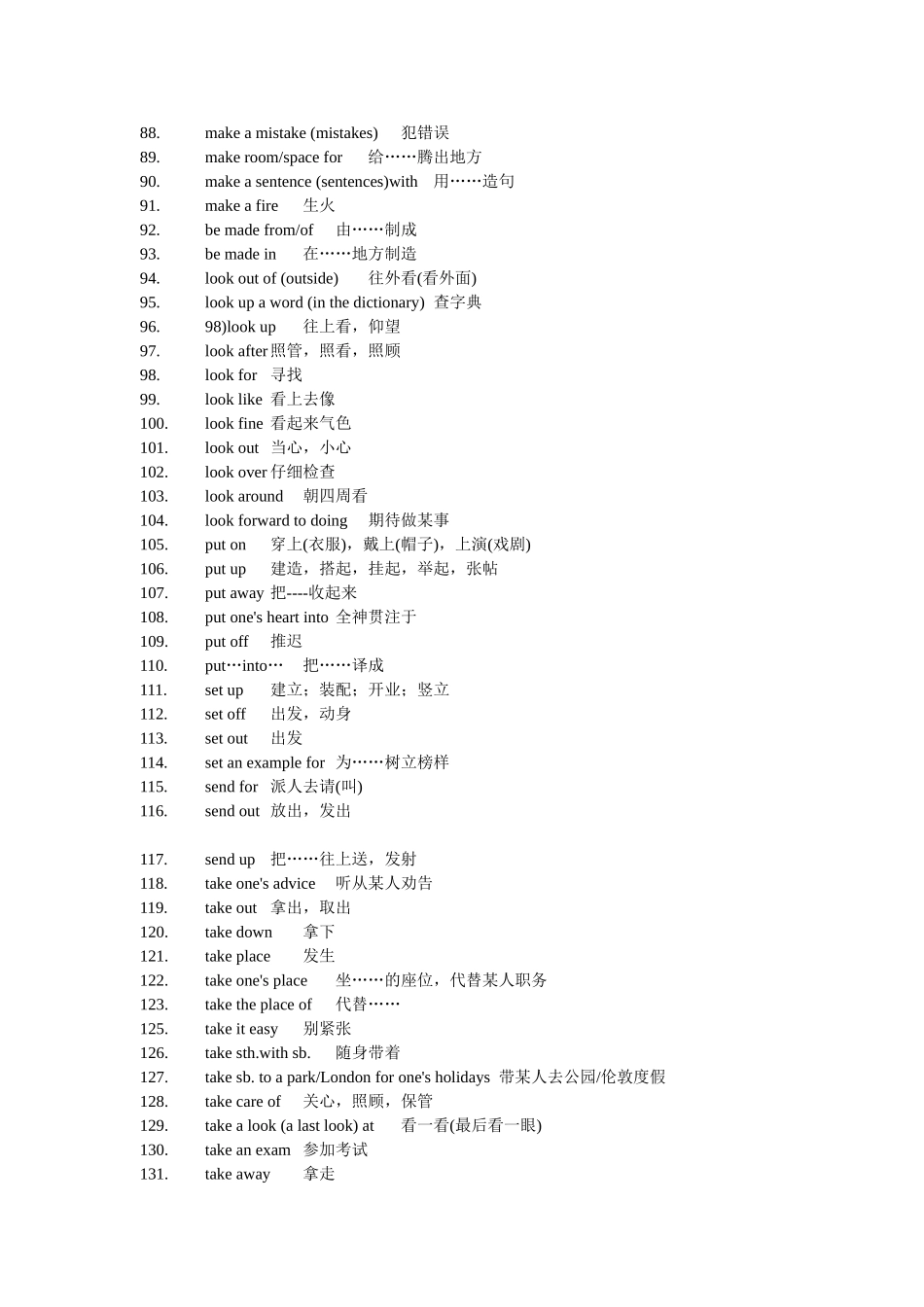 88. make a mistake (mistakes) 犯错误
89. make room/space for 给……腾出地方
90. make a sentence (sentences)with 用……造句
91. make a fire 生火
92. be made from/of 由……制成
93. be made in 在……地方制造
94. look out of (outside) 往外看(看外面)
95. look up a word (in the dictionary) 查字典
96. 98)look up 往上看，仰望
97. look after 照管，照看，照顾
98. look for 寻找
99. look like 看上去像
100. look fine 看起来气色
101. look out 当心，小心
102. look over 仔细检查
103. look around 朝四周看
104. look forward to doing 期待做某事
105. put on 穿上(衣服)，戴上(帽子)，上演(戏剧)
106. put up 建造，搭起，挂起，举起，张帖
107. put away 把----收起来
108. put one's heart into 全神贯注于
109. put off 推迟
110. put…into… 把……译成
111. set up 建立；装配；开业；竖立
112. set off 出发，动身
113. set out 出发
114. set an example for 为……树立榜样
115. send for 派人去请(叫)
116. send out 放出，发出

117. send up 把……往上送，发射
118. take one's advice 听从某人劝告
119. take out 拿出，取出
120. take down 拿下
121. take place 发生
122. take one's place 坐……的座位，代替某人职务
123. take the place of 代替……
125. take it easy 别紧张
126. take sth.with sb. 随身带着
127. take sb. to a park/London for one's holidays 带某人去公园/伦敦度假
128. take care of 关心，照顾，保管
129. take a look (a last look) at 看一看(最后看一眼)
130. take an exam 参加考试
131. take away 拿走